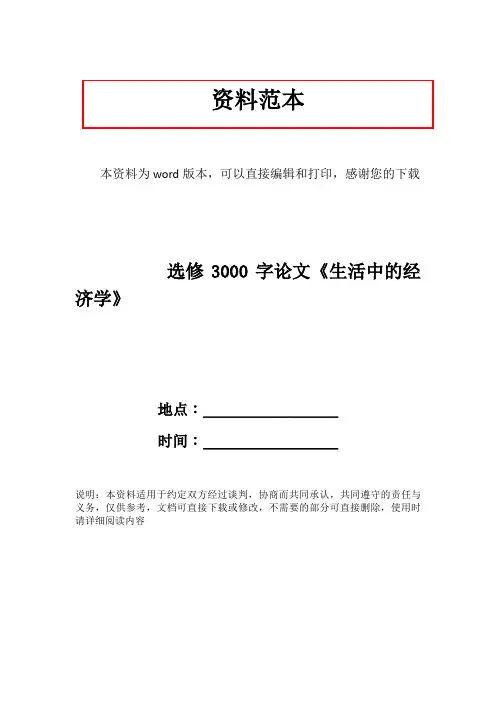 资料范本

本资料为word版本，可以直接编辑和打印，感谢您的下载

选修3000字论文《生活中的经济学》

地点：____

时间：____

说明：本资料适用于约定双方经过谈判，协商而共同承认，共同遵守的责任与义务，仅供参考，文档可直接下载或修改，不需要的部分可直接删除，使用时请详细阅读内容